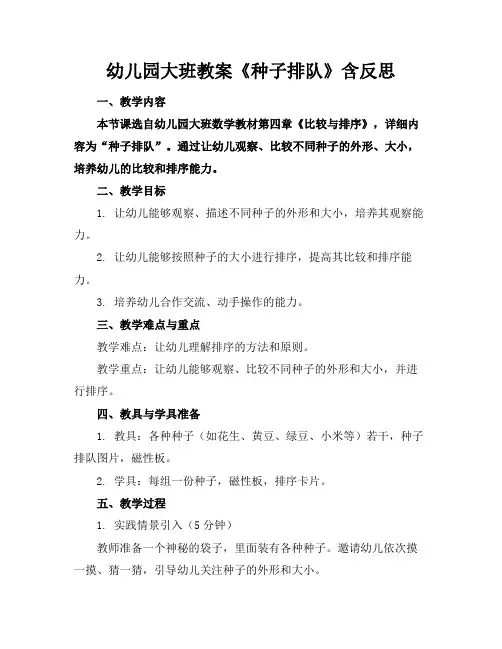 幼儿园大班教案《种子排队》含反思

一、教学内容

本节课选自幼儿园大班数学教材第四章《比较与排序》，详细内容为“种子排队”。通过让幼儿观察、比较不同种子的外形、大小，培养幼儿的比较和排序能力。

二、教学目标

1. 让幼儿能够观察、描述不同种子的外形和大小，培养其观察能力。

2. 让幼儿能够按照种子的大小进行排序，提高其比较和排序能力。

3. 培养幼儿合作交流、动手操作的能力。

三、教学难点与重点

教学难点：让幼儿理解排序的方法和原则。

教学重点：让幼儿能够观察、比较不同种子的外形和大小，并进行排序。

四、教具与学具准备

1. 教具：各种种子（如花生、黄豆、绿豆、小米等）若干，种子排队图片，磁性板。

2. 学具：每组一份种子，磁性板，排序卡片。

五、教学过程

1. 实践情景引入（5 分钟）

教师准备一个神秘的袋子，里面装有各种种子。邀请幼儿依次摸一摸、猜一猜，引导幼儿关注种子的外形和大小。